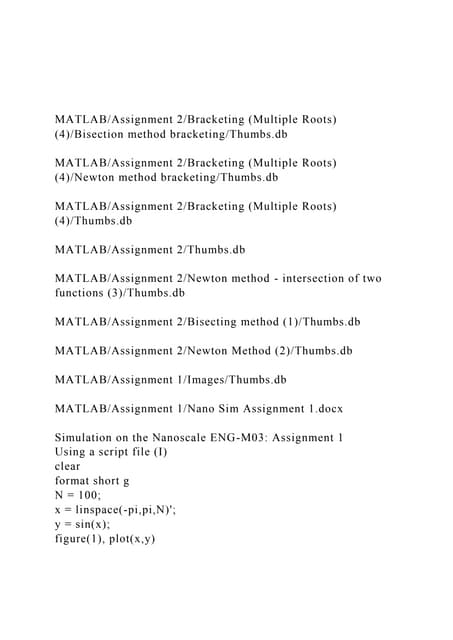 MATLAB/Assignment 2/Bracketing (Multiple Roots) (4)/Bisection method bracketing/Thumbs.db

MATLAB/Assignment 2/Bracketing (Multiple Roots) (4)/Newton method bracketing/Thumbs.db

MATLAB/Assignment 2/Bracketing (Multiple Roots) (4)/Thumbs.db

MATLAB/Assignment 2/Thumbs.db

MATLAB/Assignment 2/Newton method - intersection of two functions (3)/Thumbs.db

MATLAB/Assignment 2/Bisecting method (1)/Thumbs.db

MATLAB/Assignment 2/Newton Method (2)/Thumbs.db

MATLAB/Assignment 1/Images/Thumbs.db

MATLAB/Assignment 1/Nano Sim Assignment 1.docx

Simulation on the Nanoscale ENG-M03: Assignment 1
Using a script file (I)
clear
format short g
N = 100;
x = linspace(-pi,pi,N)';
y = sin(x);
figure(1), plot(x,y)